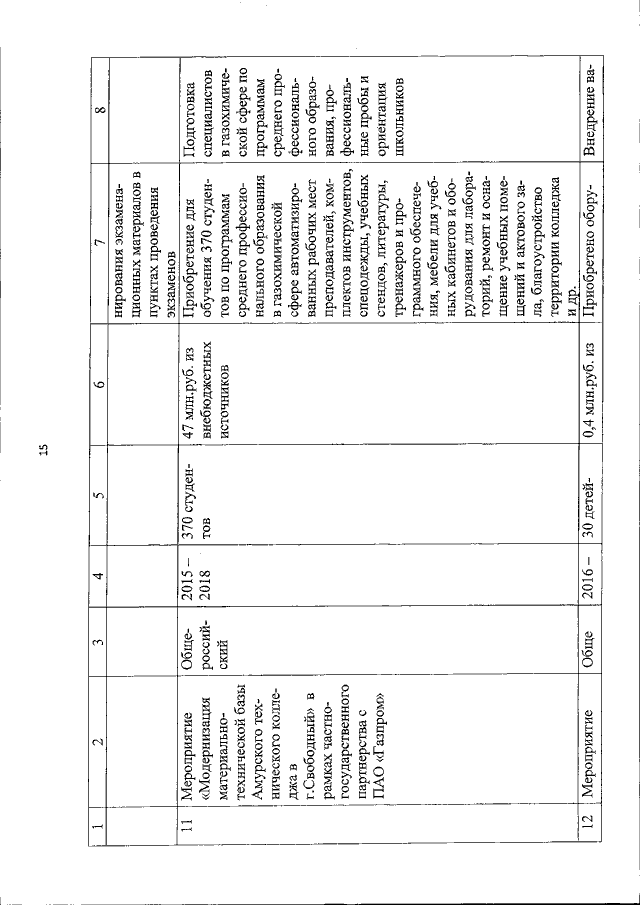 15

| 1 | 2 | 3 | 4 | 5 | 6 | 7 | 8 |
|---|---|---|---|---|---|---|---|
| | | | | | | нирования экзаменационных материалов в пунктах проведения экзаменов | |
| 11 | Мероприятие «Модернизация материально-технической базы Амурского технического колледжа в г.Свободный» в рамках частно-государственного партнерства с ПАО «Газпром» | Общероссийский | 2015 – 2018 | 370 студентов | 47 млн.руб. из внебюджетных источников | Приобретение для обучения 370 студентов по программам среднего профессионального образования в газохимической сфере автоматизированных рабочих мест преподавателей, комплектов инструментов, спецодежды, учебных стендов, литературы, тренажеров и программного обеспечения, мебели для учебных кабинетов и оборудования для лабораторий, ремонт и оснащение учебных помещений и актового зала, благоустройство территории колледжа и др. | Подготовка специалистов в газохимической сфере по программам среднего профессионального образования, профессиональные пробы и ориентация школьников |
| 12 | Мероприятие | Обще | 2016 – | 30 детей- | 0,4 млн.руб. из | Приобретено обору- | Внедрение ва- |